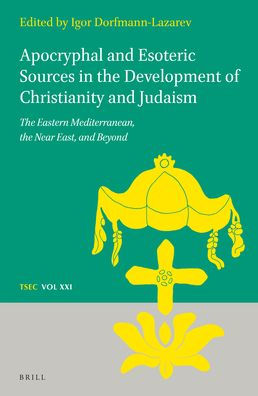 Edited by Igor Dorfmann-Lazarev

Apocryphal and Esoteric Sources in the Development of Christianity and Judaism

The Eastern Mediterranean, the Near East, and Beyond

TSEC VOL XXI

BRILL